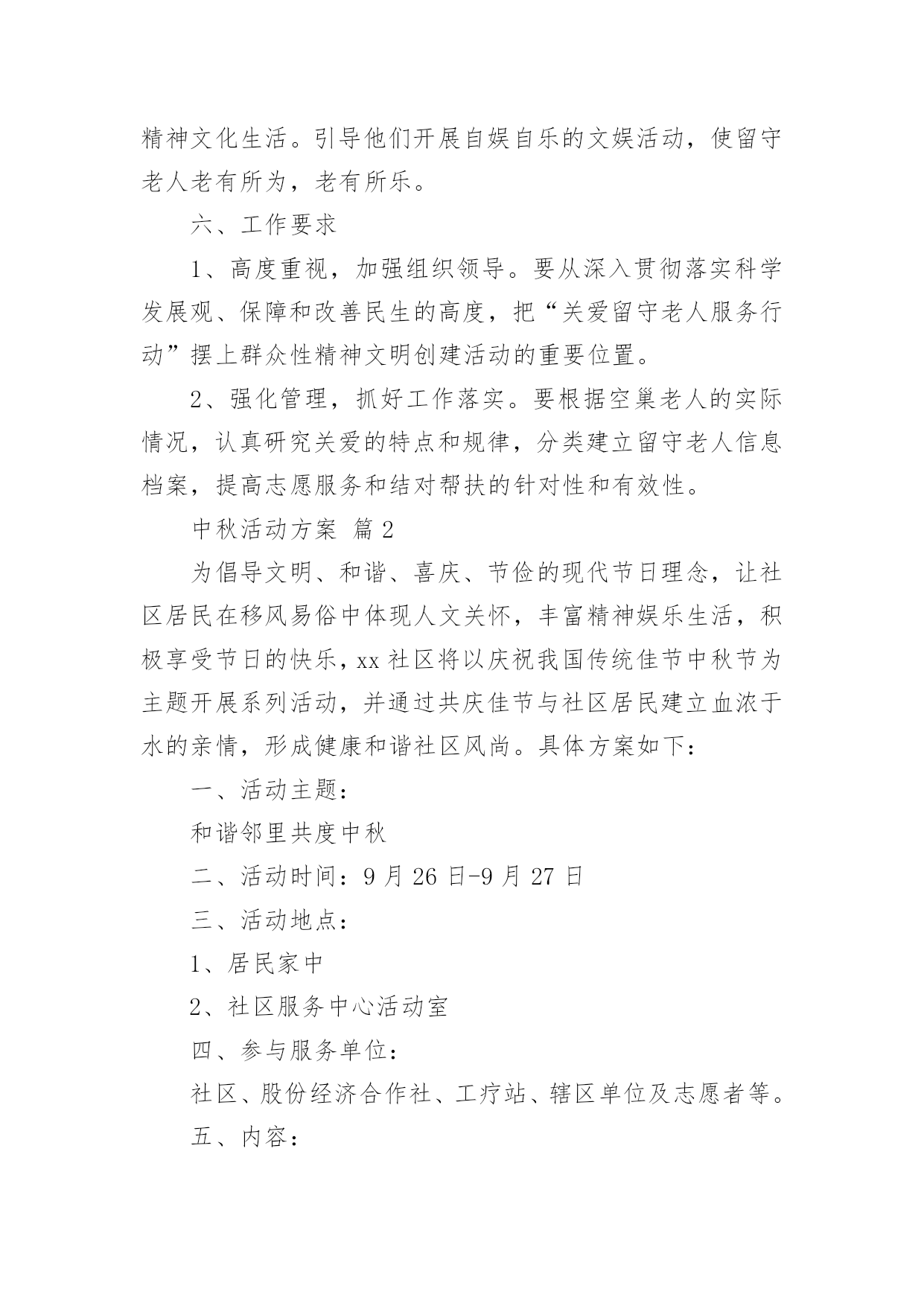 精神文化生活。引导他们开展自娱自乐的文娱活动，使留守老人老有所为，老有所乐。

六、工作要求

1、高度重视，加强组织领导。要从深入贯彻落实科学发展观、保障和改善民生的高度，把“关爱留守老人服务行动”摆上群众性精神文明创建活动的重要位置。

2、强化管理，抓好工作落实。要根据空巢老人的实际情况，认真研究关爱的特点和规律，分类建立留守老人信息档案，提高志愿服务和结对帮扶的针对性和有效性。

中秋活动方案 篇2

为倡导文明、和谐、喜庆、节俭的现代节日理念，让社区居民在移风易俗中体现人文关怀，丰富精神娱乐生活，积极享受节日的快乐，xx社区将以庆祝我国传统佳节中秋节为主题开展系列活动，并通过共庆佳节与社区居民建立血浓于水的亲情，形成健康和谐社区风尚。具体方案如下：

一、活动主题：

和谐邻里共度中秋

二、活动时间：9月26日-9月27日

三、活动地点：

1、居民家中

2、社区服务中心活动室

四、参与服务单位：

社区、股份经济合作社、工疗站、辖区单位及志愿者等。

五、内容：